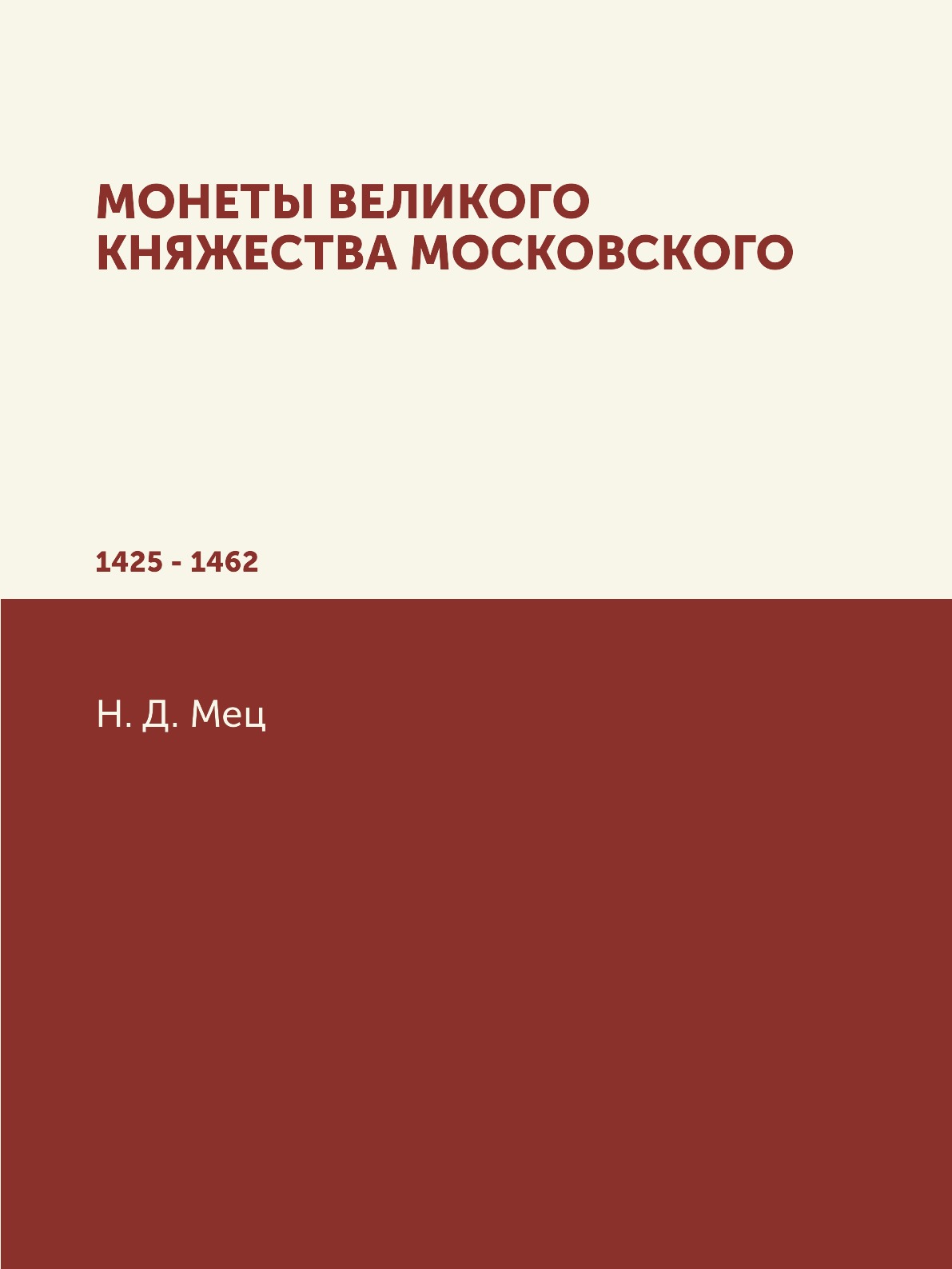 МОНЕТЫ ВЕЛИКОГО КНЯЖЕСТВА МОСКОВСКОГО

1425 - 1462

Н. Д. Мец